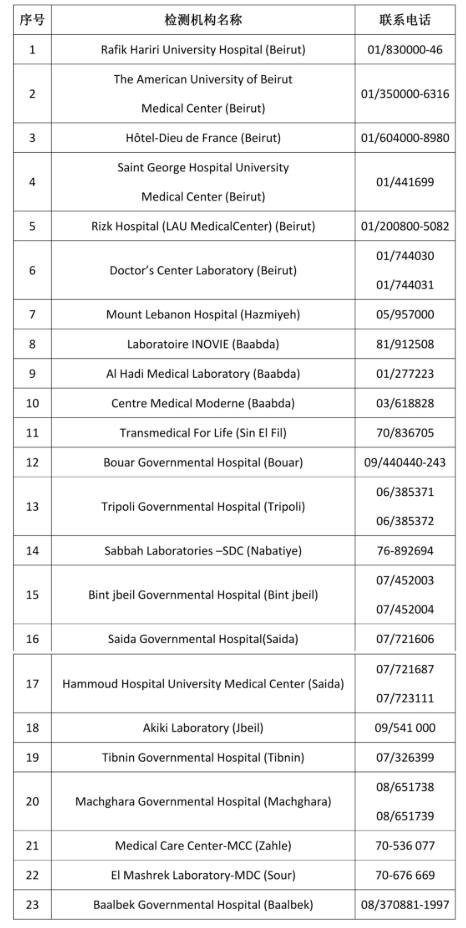 | 序号 | 检测机构名称 | 联系电话 |
|---|---|---|
| 1 | Rafik Hariri University Hospital (Beirut) | 01/830000-46 |
| 2 | The American University of Beirut Medical Center (Beirut) | 01/350000-6316 |
| 3 | Hôtel-Dieu de France (Beirut) | 01/604000-8980 |
| 4 | Saint George Hospital University Medical Center (Beirut) | 01/441699 |
| 5 | Rizk Hospital (LAU MedicalCenter) (Beirut) | 01/200800-5082 |
| 6 | Doctor's Center Laboratory (Beirut) | 01/744030 01/744031 |
| 7 | Mount Lebanon Hospital (Hazmiyeh) | 05/957000 |
| 8 | Laboratoire INOVIE (Baabda) | 81/912508 |
| 9 | Al Hadi Medical Laboratory (Baabda) | 01/277223 |
| 10 | Centre Medical Moderne (Baabda) | 03/618828 |
| 11 | Transmedical For Life (Sin El Fil) | 70/836705 |
| 12 | Bouar Governmental Hospital (Bouar) | 09/440440-243 |
| 13 | Tripoli Governmental Hospital (Tripoli) | 06/385371 06/385372 |
| 14 | Sabbah Laboratories –SDC (Nabatiye) | 76-892694 |
| 15 | Bint jbeil Governmental Hospital (Bint jbeil) | 07/452003 07/452004 |
| 16 | Saida Governmental Hospital(Saida) | 07/721606 |
| 17 | Hammoud Hospital University Medical Center (Saida) | 07/721687 07/723111 |
| 18 | Akiki Laboratory (Jbeil) | 09/541 000 |
| 19 | Tibnin Governmental Hospital (Tibnin) | 07/326399 |
| 20 | Machghara Governmental Hospital (Machghara) | 08/651738 08/651739 |
| 21 | Medical Care Center-MCC (Zahle) | 70-536 077 |
| 22 | El Mashrek Laboratory-MDC (Sour) | 70-676 669 |
| 23 | Baalbek Governmental Hospital (Baalbek) | 08/370881-1997 |